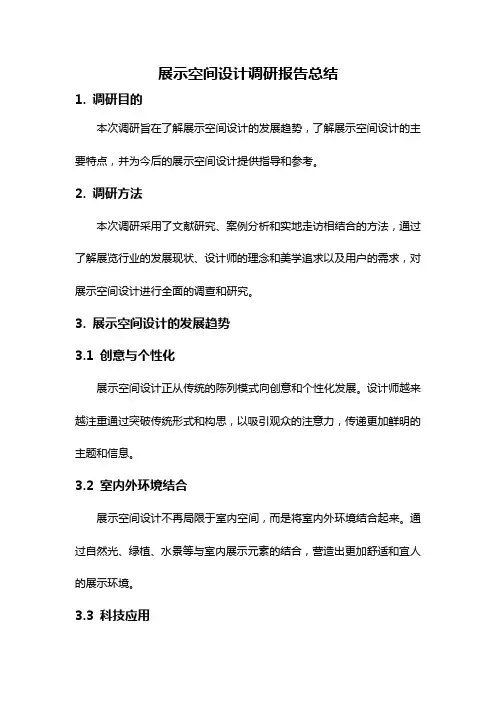 展示空间设计调研报告总结

1. 调研目的

本次调研旨在了解展示空间设计的发展趋势，了解展示空间设计的主要特点，并为今后的展示空间设计提供指导和参考。

2. 调研方法

本次调研采用了文献研究、案例分析和实地走访相结合的方法，通过了解展览行业的发展现状、设计师的理念和美学追求以及用户的需求，对展示空间设计进行全面的调查和研究。

3. 展示空间设计的发展趋势

3.1 创意与个性化

展示空间设计正从传统的陈列模式向创意和个性化发展。设计师越来越注重通过突破传统形式和构思，以吸引观众的注意力，传递更加鲜明的主题和信息。

3.2 室内外环境结合

展示空间设计不再局限于室内空间，而是将室内外环境结合起来。通过自然光、绿植、水景等与室内展示元素的结合，营造出更加舒适和宜人的展示环境。

3.3 科技应用